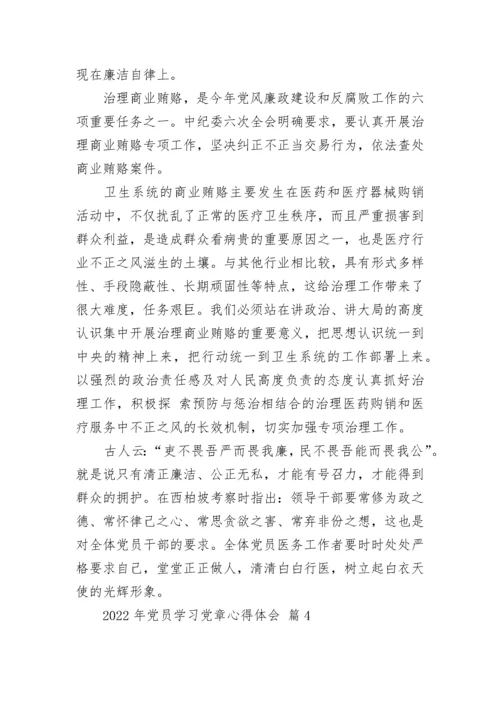 现在廉洁自律上。

治理商业贿赂，是今年党风廉政建设和反腐败工作的六项重要任务之一。中纪委六次全会明确要求，要认真开展治理商业贿赂专项工作，坚决纠正不正当交易行为，依法查处商业贿赂案件。

卫生系统的商业贿赂主要发生在医药和医疗器械购销活动中，不仅扰乱了正常的医疗卫生秩序，而且严重损害到群众利益，是造成群众看病贵的重要原因之一，也是医疗行业不正之风滋生的土壤。与其他行业相比较，具有形式多样性、手段隐蔽性、长期顽固性等特点，这给治理工作带来了很大难度，任务艰巨。我们必须站在讲政治、讲大局的高度认识集中开展治理商业贿赂的重要意义，把思想认识统一到中央的精神上来，把行动统一到卫生系统的工作部署上来。以强烈的政治责任感及对人民高度负责的态度认真抓好治理工作，积极探 索预防与惩治相结合的治理医药购销和医疗服务中不正之风的长效机制，切实加强专项治理工作。

古人云:“吏不畏吾严而畏我廉，民不畏吾能而畏我公”。就是说只有清正廉洁、公正无私，才能有号召力，才能得到群众的拥护。在西柏坡考察时指出：领导干部要常修为政之德、常怀律己之心、常思贪欲之害、常弃非份之想，这也是对全体党员干部的要求。全体党员医务工作者要时时处处严格要求自己，堂堂正正做人，清清白白行医，树立起白衣天使的光辉形象。

2022 年党员学习党章心得体会 篇 4